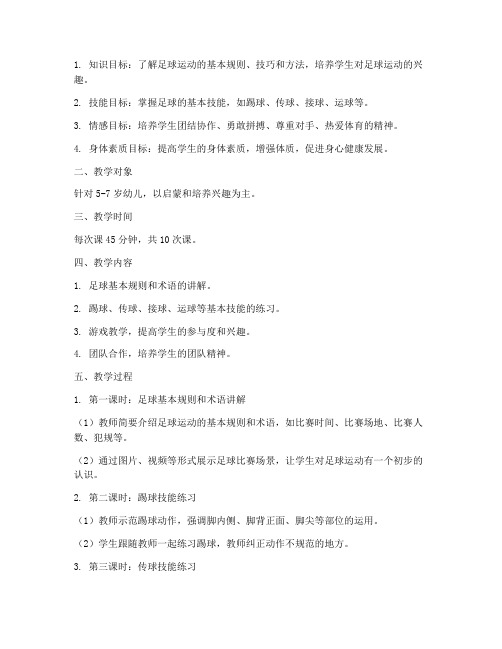 1. 知识目标：了解足球运动的基本规则、技巧和方法，培养学生对足球运动的兴趣。

2. 技能目标：掌握足球的基本技能，如踢球、传球、接球、运球等。

3. 情感目标：培养学生团结协作、勇敢拼搏、尊重对手、热爱体育的精神。

4. 身体素质目标：提高学生的身体素质，增强体质，促进身心健康发展。

二、教学对象

针对 5-7 岁幼儿，以启蒙和培养兴趣为主。

三、教学时间

每次课 45 分钟，共 10 次课。

四、教学内容

1. 足球基本规则和术语的讲解。

2. 踢球、传球、接球、运球等基本技能的练习。

3. 游戏教学，提高学生的参与度和兴趣。

4. 团队合作，培养学生的团队精神。

五、教学过程

1. 第一课时：足球基本规则和术语讲解

（1）教师简要介绍足球运动的基本规则和术语，如比赛时间、比赛场地、比赛人数、犯规等。

（2）通过图片、视频等形式展示足球比赛场景，让学生对足球运动有一个初步的认识。

2. 第二课时：踢球技能练习

（1）教师示范踢球动作，强调脚内侧、脚背正面、脚尖等部位的运用。

（2）学生跟随教师一起练习踢球，教师纠正动作不规范的地方。

3. 第三课时：传球技能练习